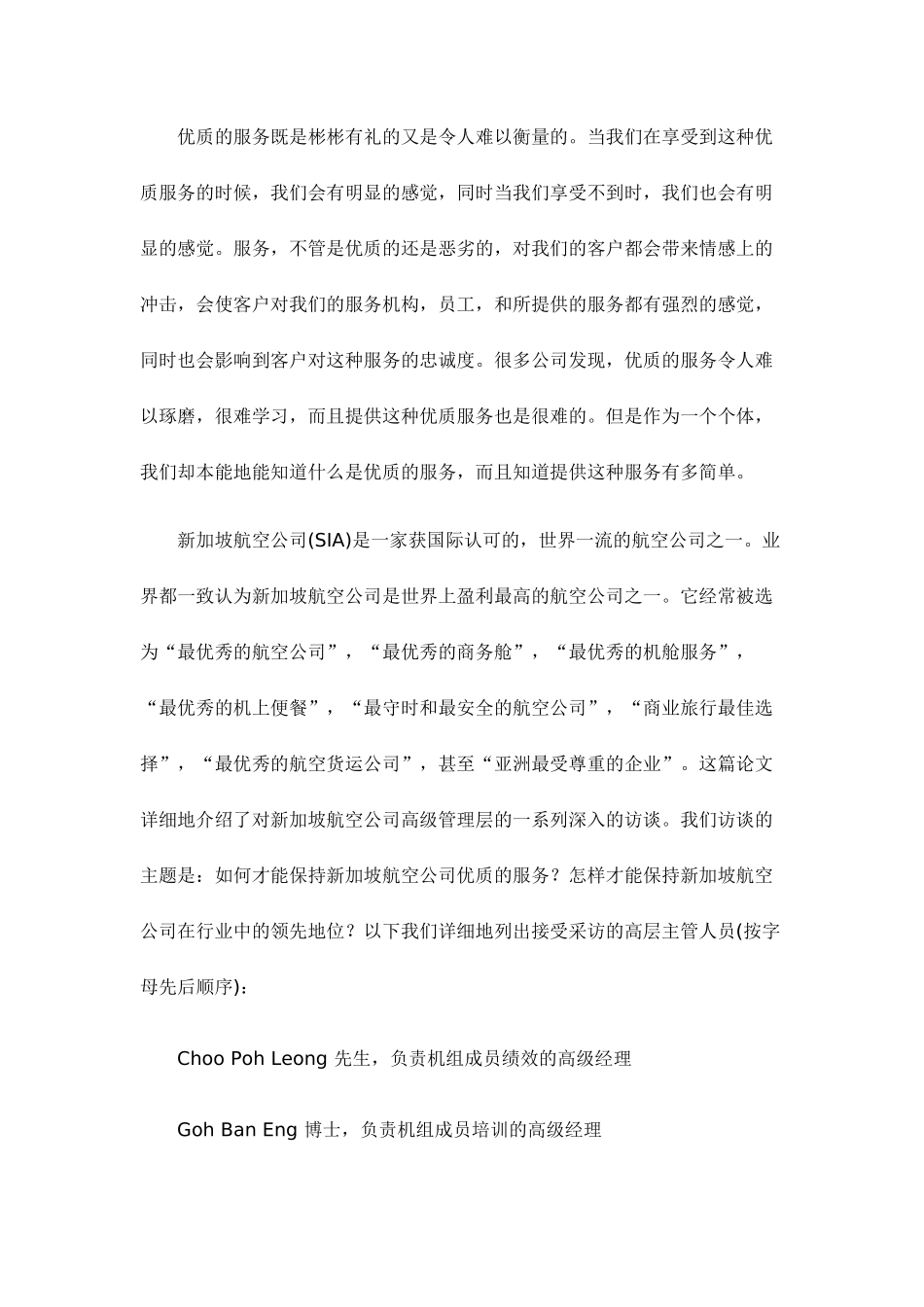 优质的服务既是彬彬有礼的又是令人难以衡量的。当我们在享受到这种优质服务的时候，我们会有明显的感觉，同时当我们享受不到时，我们也会有明显的感觉。服务，不管是优质的还是恶劣的，对我们的客户都会带来情感上的冲击，会使客户对我们的服务机构，员工，和所提供的服务都有强烈的感觉，同时也会影响到客户对这种服务的忠诚度。很多公司发现，优质的服务令人难以琢磨，很难学习，而且提供这种优质服务也是很难的。但是作为一个个体，我们却本能地能知道什么是优质的服务，而且知道提供这种服务有多简单。

新加坡航空公司(SIA)是一家获国际认可的，世界一流的航空公司之一。业界都一致认为新加坡航空公司是世界上盈利最高的航空公司之一。它经常被选为“最优秀的航空公司”，“最优秀的商务舱”，“最优秀的机舱服务”，“最优秀的机上便餐”，“最守时和最安全的航空公司”，“商业旅行最佳选择”，“最优秀的航空货运公司”，甚至“亚洲最受尊重的企业”。这篇论文详细地介绍了对新加坡航空公司高级管理层的一系列深入的访谈。我们访谈的主题是：如何才能保持新加坡航空公司优质的服务？怎样才能保持新加坡航空公司在行业中的领先地位？以下我们详细地列出接受采访的高层主管人员(按字母先后顺序)：

Choo Poh Leong 先生，负责机组成员绩效的高级经理

Goh Ban Eng 博士，负责机组成员培训的高级经理